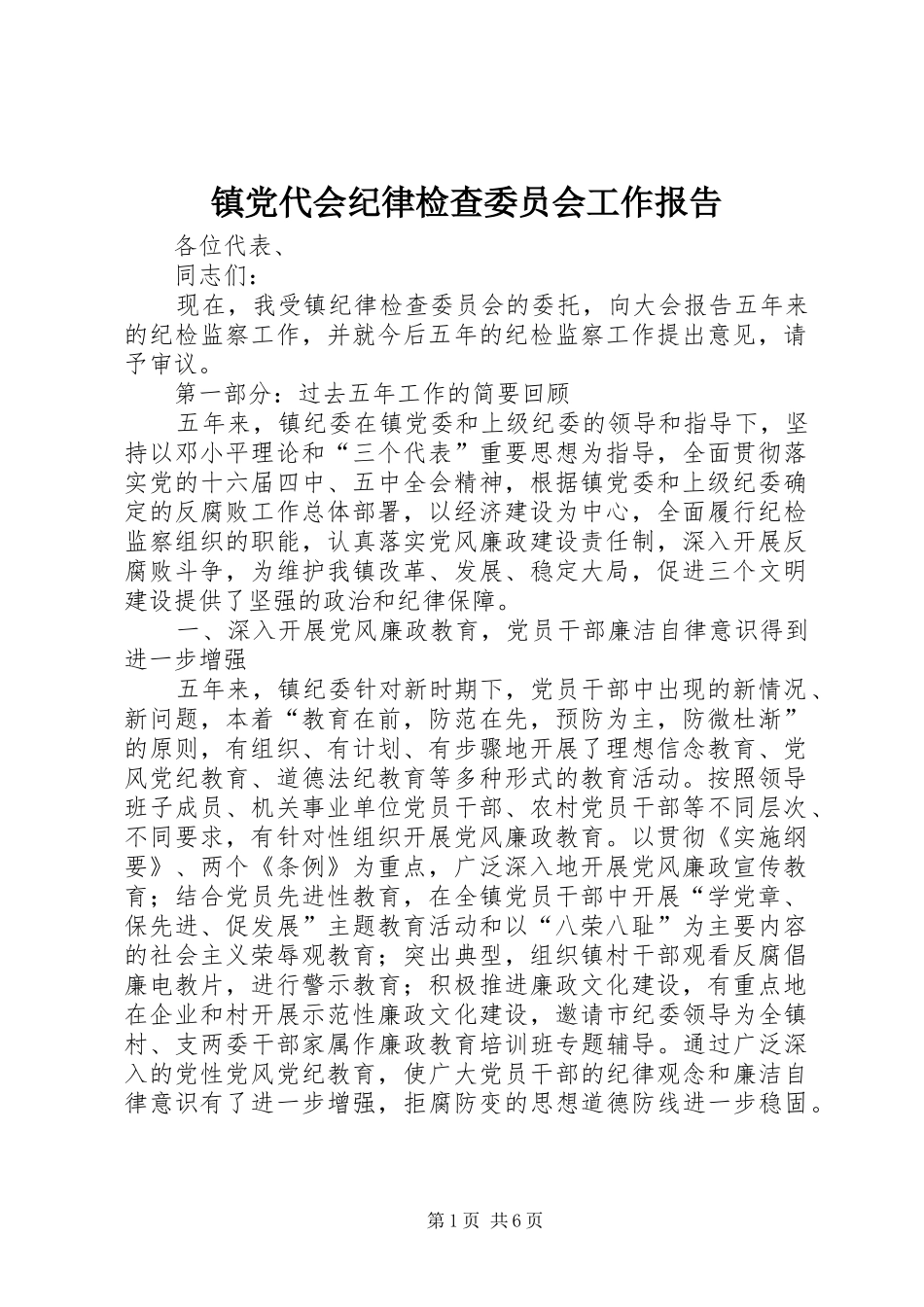 镇党代会纪律检查委员会工作报告

各位代表、

同志们：

现在，我受镇纪律检查委员会的委托，向大会报告五年来的纪检监察工作，并就今后五年的纪检监察工作提出意见，请予审议。

第一部分：过去五年工作的简要回顾

五年来，镇纪委在镇党委和上级纪委的领导和指导下，坚持以邓小平理论和“三个代表”重要思想为指导，全面贯彻落实党的十六届四中、五中全会精神，根据镇党委和上级纪委确定的反腐败工作总体部署，以经济建设为中心，全面履行纪检监察组织的职能，认真落实党风廉政建设责任制，深入开展反腐败斗争，为维护我镇改革、发展、稳定大局，促进三个文明建设提供了坚强的政治和纪律保障。

一、深入开展党风廉政教育，党员干部廉洁自律意识得到进一步增强

五年来，镇纪委针对新时期下，党员干部中出现的新情况、新问题，本着“教育在前，防范在先，预防为主，防微杜渐”的原则，有组织、有计划、有步骤地开展了理想信念教育、党风党纪教育、道德法纪教育等多种形式的教育活动。按照领导班子成员、机关事业单位党员干部、农村党员干部等不同层次、不同要求，有针对性组织开展党风廉政教育。以贯彻《实施纲要》、两个《条例》为重点，广泛深入地开展党风廉政宣传教育；结合党员先进性教育，在全镇党员干部中开展“学党章、保先进、促发展”主题教育活动和以“八荣八耻”为主要内容的社会主义荣辱观教育；突出典型，组织镇村干部观看反腐倡廉电教片，进行警示教育；积极推进廉政文化建设，有重点地在企业和村开展示范性廉政文化建设，邀请市纪委领导为全镇村、支两委干部家属作廉政教育培训班专题辅导。通过广泛深入的党性党风党纪教育，使广大党员干部的纪律观念和廉洁自律意识有了进一步增强，拒腐防变的思想道德防线进一步稳固。

第1页 共6页